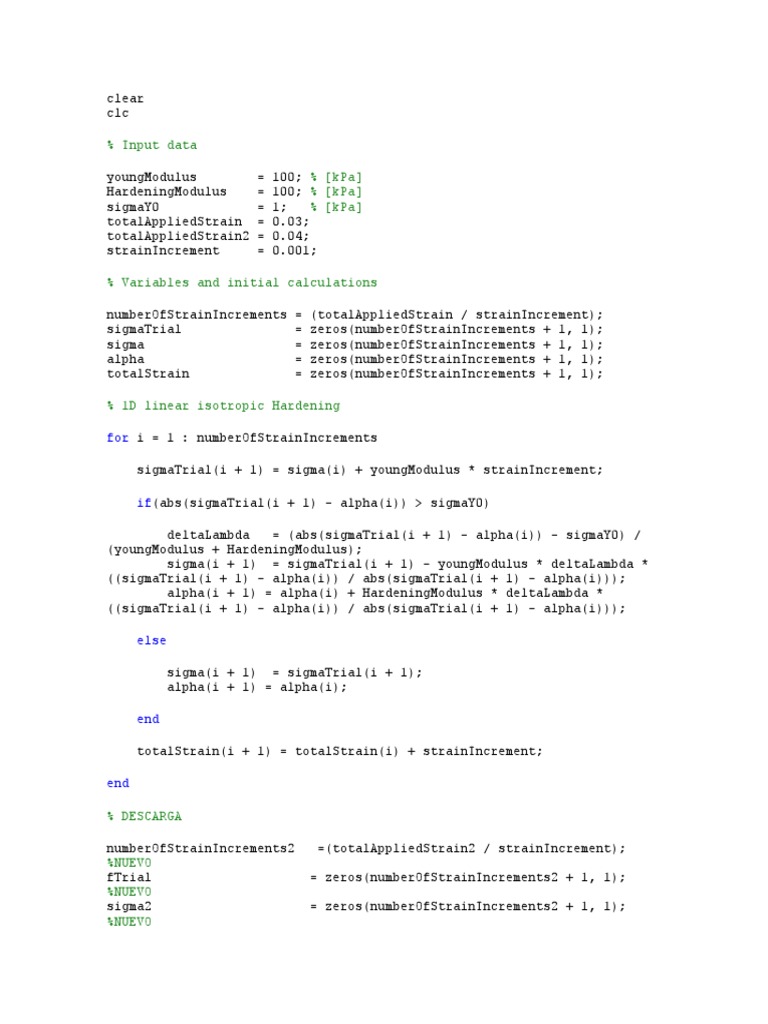 clear
clc

% Input data

youngModulus        = 100; % [kPa]
HardeningModulus    = 100; % [kPa]
sigmaY0             = 1;   % [kPa]
totalAppliedStrain  = 0.03;
totalAppliedStrain2 = 0.04;
strainIncrement     = 0.001;

% Variables and initial calculations

numberOfStrainIncrements = (totalAppliedStrain / strainIncrement);
sigmaTrial               = zeros(numberOfStrainIncrements + 1, 1);
sigma                    = zeros(numberOfStrainIncrements + 1, 1);
alpha                    = zeros(numberOfStrainIncrements + 1, 1);
totalStrain              = zeros(numberOfStrainIncrements + 1, 1);

% 1D linear isotropic Hardening

for i = 1 : numberOfStrainIncrements

    sigmaTrial(i + 1) = sigma(i) + youngModulus * strainIncrement;

    if(abs(sigmaTrial(i + 1) - alpha(i)) > sigmaY0)

        deltaLambda   = (abs(sigmaTrial(i + 1) - alpha(i)) - sigmaY0) / (youngModulus + HardeningModulus);
        sigma(i + 1)  = sigmaTrial(i + 1) - youngModulus * deltaLambda * ((sigmaTrial(i + 1) - alpha(i)) / abs(sigmaTrial(i + 1) - alpha(i)));
        alpha(i + 1) = alpha(i) + HardeningModulus * deltaLambda * ((sigmaTrial(i + 1) - alpha(i)) / abs(sigmaTrial(i + 1) - alpha(i)));

    else

        sigma(i + 1)  = sigmaTrial(i + 1);
        alpha(i + 1) = alpha(i);

    end

    totalStrain(i + 1) = totalStrain(i) + strainIncrement;

end

% DESCARGA

numberOfStrainIncrements2   =(totalAppliedStrain2 / strainIncrement);
%NUEVO
fTrial                      = zeros(numberOfStrainIncrements2 + 1, 1);
%NUEVO
sigma2                      = zeros(numberOfStrainIncrements2 + 1, 1);
%NUEVO